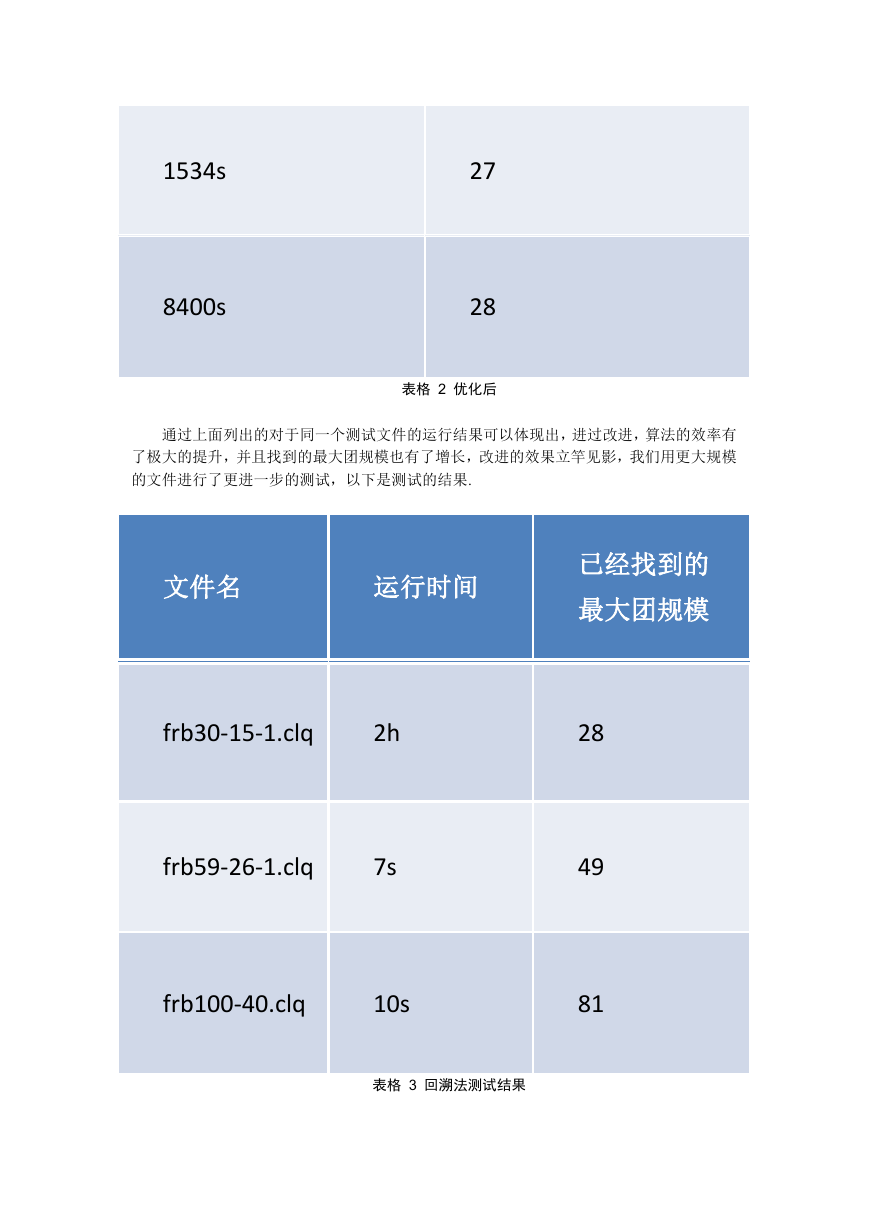 | 1534s | 27 |
|---|---|
| 8400s | 28 |

表格 2 优化后

通过上面列出的对于同一个测试文件的运行结果可以体现出，进过改进，算法的效率有了极大的提升，并且找到的最大团规模也有了增长，改进的效果立竿见影，我们用更大规模的文件进行了更进一步的测试，以下是测试的结果.

| 文件名 | 运行时间 | 已经找到的最大团规模 |
|---|---|---|
| frb30-15-1.clq | 2h | 28 |
| frb59-26-1.clq | 7s | 49 |
| frb100-40.clq | 10s | 81 |

表格 3 回溯法测试结果